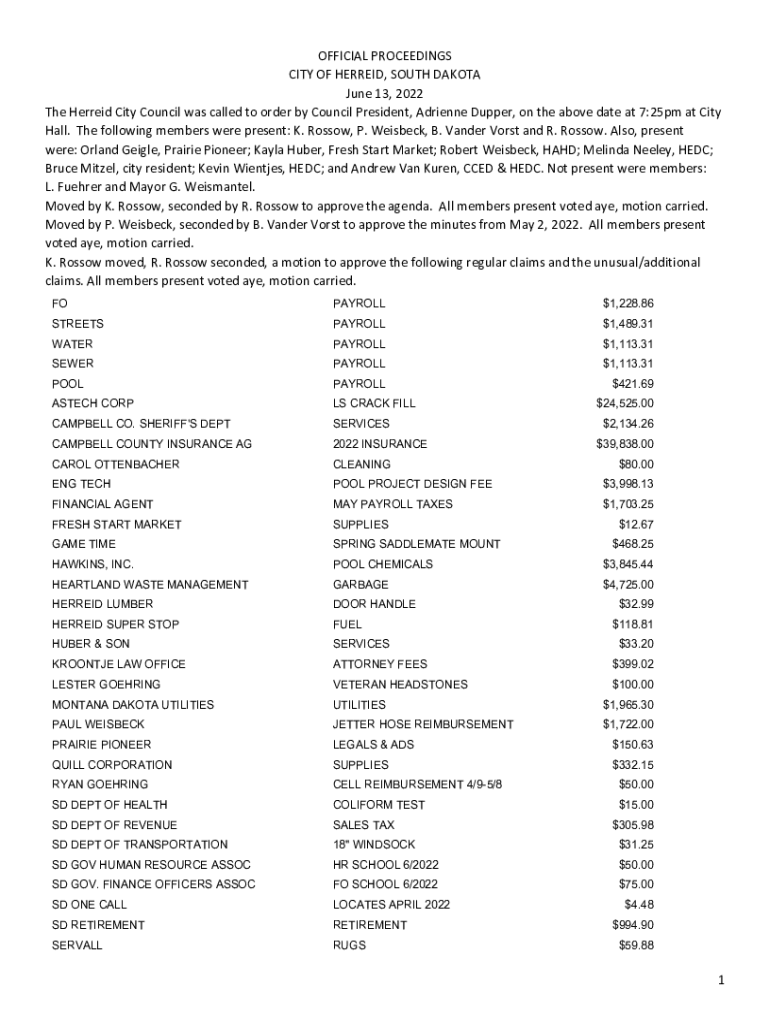 OFFICIAL PROCEEDINGS
CITY OF HERREID, SOUTH DAKOTA
June 13, 2022

The Herreid City Council was called to order by Council President, Adrienne Dupper, on the above date at 7:25pm at City Hall. The following members were present: K. Rossow, P. Weisbeck, B. Vander Vorst and R. Rossow. Also, present were: Orland Geigle, Prairie Pioneer; Kayla Huber, Fresh Start Market; Robert Weisbeck, HAHD; Melinda Neeley, HEDC; Bruce Mitzel, city resident; Kevin Wientjes, HEDC; and Andrew Van Kuren, CCED & HEDC. Not present were members: L. Fuehrer and Mayor G. Weismantel.

Moved by K. Rossow, seconded by R. Rossow to approve the agenda. All members present voted aye, motion carried.

Moved by P. Weisbeck, seconded by B. Vander Vorst to approve the minutes from May 2, 2022. All members present voted aye, motion carried.

K. Rossow moved, R. Rossow seconded, a motion to approve the following regular claims and the unusual/additional claims. All members present voted aye, motion carried.

| | | |
|---|---|---|
| FO | PAYROLL | $1,228.86 |
| STREETS | PAYROLL | $1,489.31 |
| WATER | PAYROLL | $1,113.31 |
| SEWER | PAYROLL | $1,113.31 |
| POOL | PAYROLL | $421.69 |
| ASTECH CORP | LS CRACK FILL | $24,525.00 |
| CAMPBELL CO. SHERIFF'S DEPT | SERVICES | $2,134.26 |
| CAMPBELL COUNTY INSURANCE AG | 2022 INSURANCE | $39,838.00 |
| CAROL OTTENBACHER | CLEANING | $80.00 |
| ENG TECH | POOL PROJECT DESIGN FEE | $3,998.13 |
| FINANCIAL AGENT | MAY PAYROLL TAXES | $1,703.25 |
| FRESH START MARKET | SUPPLIES | $12.67 |
| GAME TIME | SPRING SADDLEMATE MOUNT | $468.25 |
| HAWKINS, INC. | POOL CHEMICALS | $3,845.44 |
| HEARTLAND WASTE MANAGEMENT | GARBAGE | $4,725.00 |
| HERREID LUMBER | DOOR HANDLE | $32.99 |
| HERREID SUPER STOP | FUEL | $118.81 |
| HUBER & SON | SERVICES | $33.20 |
| KROONTJE LAW OFFICE | ATTORNEY FEES | $399.02 |
| LESTER GOEHRING | VETERAN HEADSTONES | $100.00 |
| MONTANA DAKOTA UTILITIES | UTILITIES | $1,965.30 |
| PAUL WEISBECK | JETTER HOSE REIMBURSEMENT | $1,722.00 |
| PRAIRIE PIONEER | LEGALS & ADS | $150.63 |
| QUILL CORPORATION | SUPPLIES | $332.15 |
| RYAN GOEHRING | CELL REIMBURSEMENT 4/9-5/8 | $50.00 |
| SD DEPT OF HEALTH | COLIFORM TEST | $15.00 |
| SD DEPT OF REVENUE | SALES TAX | $305.98 |
| SD DEPT OF TRANSPORTATION | 18" WINDSOCK | $31.25 |
| SD GOV HUMAN RESOURCE ASSOC | HR SCHOOL 6/2022 | $50.00 |
| SD GOV. FINANCE OFFICERS ASSOC | FO SCHOOL 6/2022 | $75.00 |
| SD ONE CALL | LOCATES APRIL 2022 | $4.48 |
| SD RETIREMENT | RETIREMENT | $994.90 |
| SERVALL | RUGS | $59.88 |

1